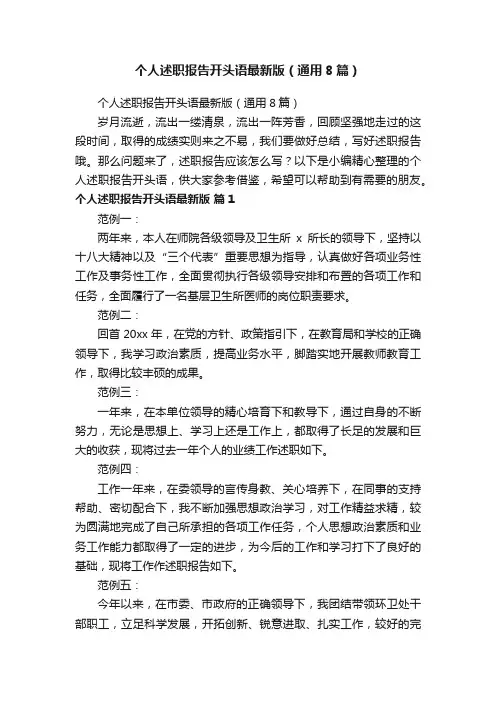 个人述职报告开头语最新版（通用8篇）

个人述职报告开头语最新版（通用8篇）

岁月流逝，流出一缕清泉，流出一阵芳香，回顾坚强地走过的这段时间，取得的成绩实则来之不易，我们要做好总结，写好述职报告哦。那么问题来了，述职报告应该怎么写？以下是小编精心整理的个人述职报告开头语，供大家参考借鉴，希望可以帮助到有需要的朋友。

个人述职报告开头语最新版 篇1

范例一：

两年来，本人在师院各级领导及卫生所 x 所长的领导下，坚持以十八大精神以及“三个代表”重要思想为指导，认真做好各项业务性工作及事务性工作，全面贯彻执行各级领导安排和布置的各项工作和任务，全面履行了一名基层卫生所医师的岗位职责要求。

范例二：

回首 20xx 年，在党的方针、政策指引下，在教育局和学校的正确领导下，我学习政治素质，提高业务水平，脚踏实地开展教师教育工作，取得比较丰硕的成果。

范例三：

一年来，在本单位领导的精心培育下和教导下，通过自身的不断努力，无论是思想上、学习上还是工作上，都取得了长足的发展和巨大的收获，现将过去一年个人的业绩工作述职如下。

范例四：

工作一年来，在委领导的言传身教、关心培养下，在同事的支持帮助、密切配合下，我不断加强思想政治学习，对工作精益求精，较为圆满地完成了自己所承担的各项工作任务，个人思想政治素质和业务工作能力都取得了一定的进步，为今后的工作和学习打下了良好的基础，现将工作作述职报告如下。

范例五：

今年以来，在市委、市政府的正确领导下，我团结带领环卫处干部职工，立足科学发展，开拓创新、锐意进取、扎实工作，较好的完